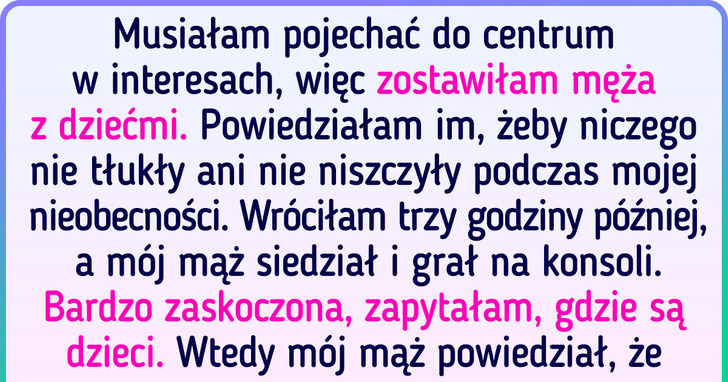 Musiałam pojechać do centrum w interesach, więc zostawiłam męża z dziećmi. Powiedziałam im, żeby niczego nie tłukły ani nie niszczyły podczas mojej nieobecności. Wróciłam trzy godziny później, a mój mąż siedział i grał na konsoli. Bardzo zaskoczona, zapytałam, gdzie są dzieci. Wtedy mój mąż powiedział, że